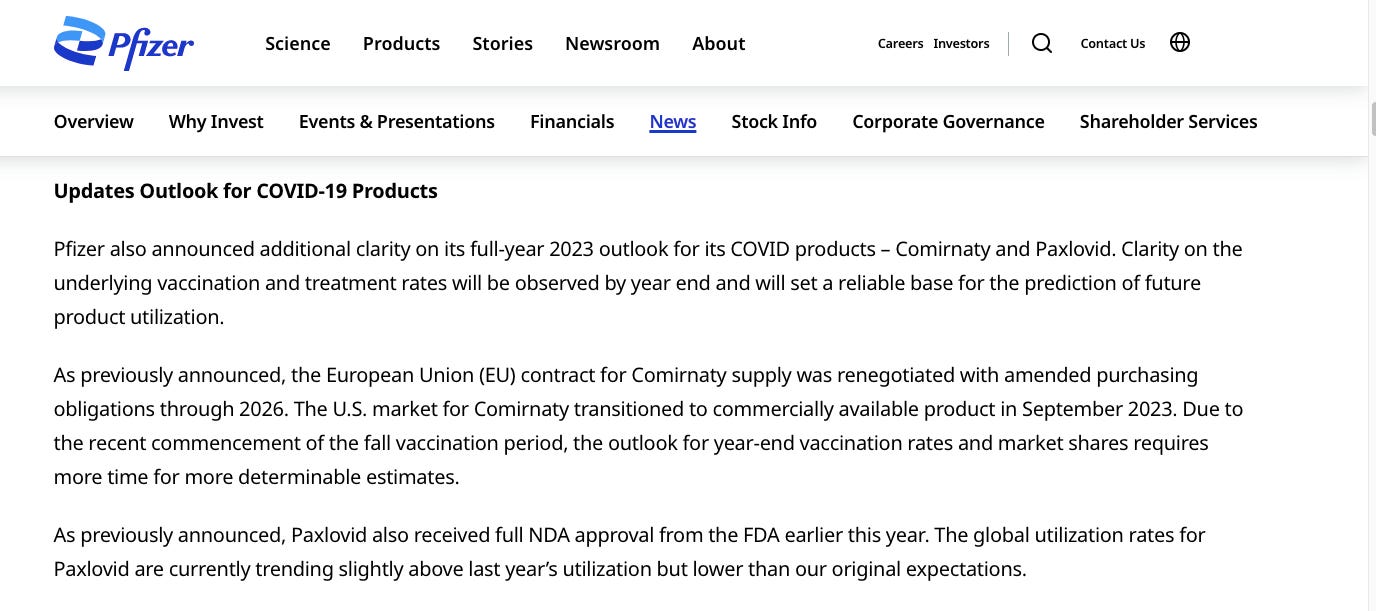 Pfizer

Science Products Stories Newsroom About

Careers Investors Contact Us

Overview Why Invest Events & Presentations Financials News Stock Info Corporate Governance Shareholder Services

Updates Outlook for COVID-19 Products

Pfizer also announced additional clarity on its full-year 2023 outlook for its COVID products – Comirnaty and Paxlovid. Clarity on the underlying vaccination and treatment rates will be observed by year end and will set a reliable base for the prediction of future product utilization.

As previously announced, the European Union (EU) contract for Comirnaty supply was renegotiated with amended purchasing obligations through 2026. The U.S. market for Comirnaty transitioned to commercially available product in September 2023. Due to the recent commencement of the fall vaccination period, the outlook for year-end vaccination rates and market shares requires more time for more determinable estimates.

As previously announced, Paxlovid also received full NDA approval from the FDA earlier this year. The global utilization rates for Paxlovid are currently trending slightly above last year's utilization but lower than our original expectations.